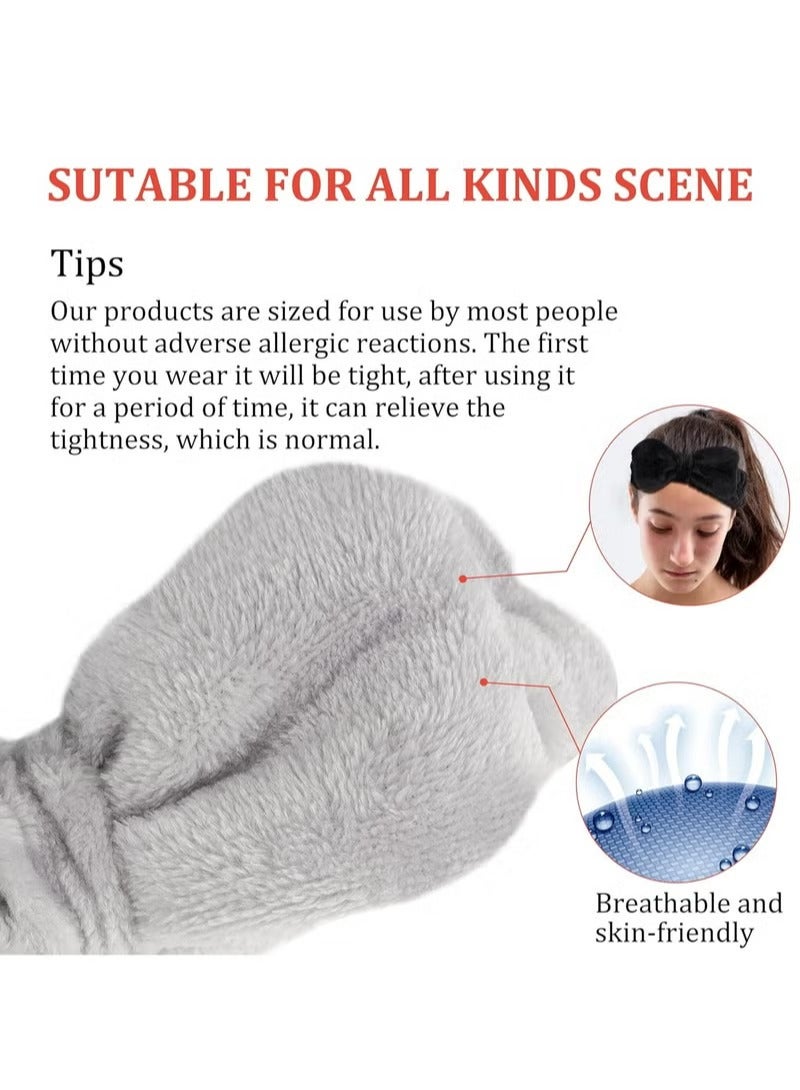 SUTABLE FOR ALL KINDS SCENE

Tips

Our products are sized for use by most people without adverse allergic reactions. The first time you wear it will be tight, after using it for a period of time, it can relieve the tightness, which is normal.

Breathable and skin-friendly